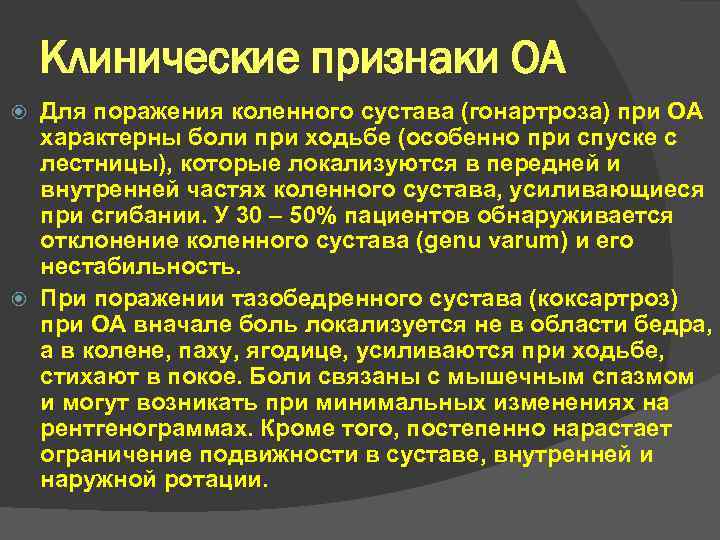 Клинические признаки ОА

Для поражения коленного сустава (гонартроза) при ОА характерны боли при ходьбе (особенно при спуске с лестницы), которые локализуются в передней и внутренней частях коленного сустава, усиливающиеся при сгибании. У 30 – 50% пациентов обнаруживается отклонение коленного сустава (genu varum) и его нестабильность.

При поражении тазобедренного сустава (коксартроз) при ОА вначале боль локализуется не в области бедра, а в колене, паху, ягодице, усиливаются при ходьбе, стихают в покое. Боли связаны с мышечным спазмом и могут возникать при минимальных изменениях на рентгенограммах. Кроме того, постепенно нарастает ограничение подвижности в суставе, внутренней и наружной ротации.